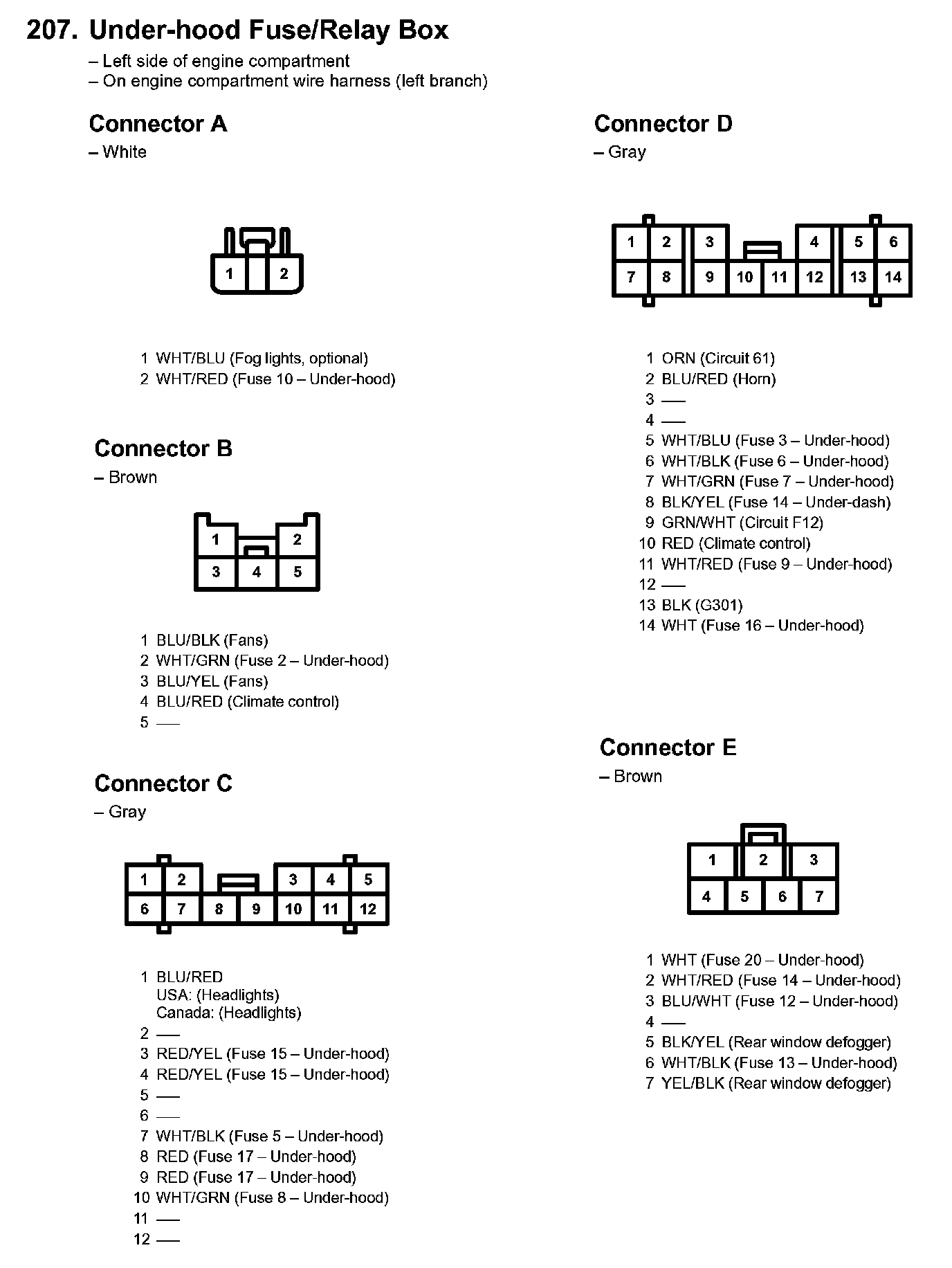 207. Under-hood Fuse/Relay Box
– Left side of engine compartment
– On engine compartment wire harness (left branch)

Connector A
– White

1 2

1 WHT/BLU (Fog lights, optional)
2 WHT/RED (Fuse 10 – Under-hood)

Connector B
– Brown

1 2
3 4 5

1 BLU/BLK (Fans)
2 WHT/GRN (Fuse 2 – Under-hood)
3 BLU/YEL (Fans)
4 BLU/RED (Climate control)
5 —

Connector C
– Gray

1 2 3 4 5
6 7 8 9 10 11 12

1 BLU/RED
USA: (Headlights)
Canada: (Headlights)
2 —
3 RED/YEL (Fuse 15 – Under-hood)
4 RED/YEL (Fuse 15 – Under-hood)
5 —
6 —
7 WHT/BLK (Fuse 5 – Under-hood)
8 RED (Fuse 17 – Under-hood)
9 RED (Fuse 17 – Under-hood)
10 WHT/GRN (Fuse 8 – Under-hood)
11 —
12 —

Connector D
– Gray

1 2 3 4 5 6
7 8 9 10 11 12 13 14

1 ORN (Circuit 61)
2 BLU/RED (Horn)
3 —
4 —
5 WHT/BLU (Fuse 3 – Under-hood)
6 WHT/BLK (Fuse 6 – Under-hood)
7 WHT/GRN (Fuse 7 – Under-hood)
8 BLK/YEL (Fuse 14 – Under-dash)
9 GRN/WHT (Circuit F12)
10 RED (Climate control)
11 WHT/RED (Fuse 9 – Under-hood)
12 —
13 BLK (G301)
14 WHT (Fuse 16 – Under-hood)

Connector E
– Brown

1 2 3
4 5 6 7

1 WHT (Fuse 20 – Under-hood)
2 WHT/RED (Fuse 14 – Under-hood)
3 BLU/WHT (Fuse 12 – Under-hood)
4 —
5 BLK/YEL (Rear window defogger)
6 WHT/BLK (Fuse 13 – Under-hood)
7 YEL/BLK (Rear window defogger)